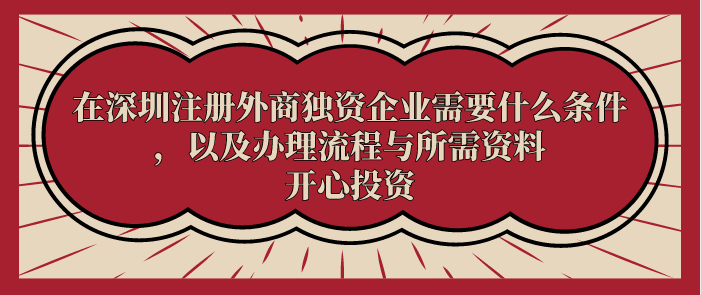 在深圳注册外商独资企业需要什么条件，以及办理流程与所需资料
开心投资